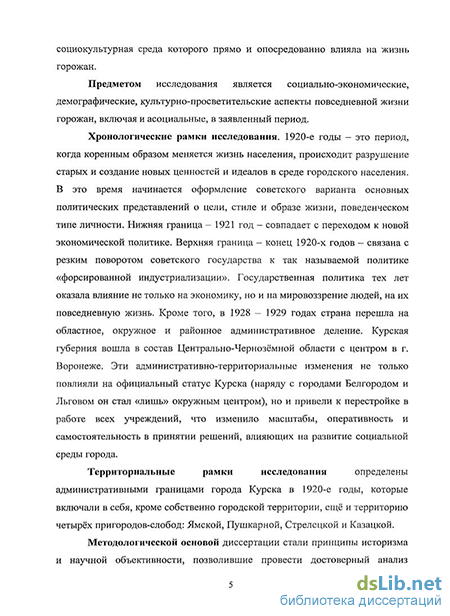 социокультурная среда которого прямо и опосредованно влияла на жизнь горожан.

**Предметом** исследования является социально-экономические, демографические, культурно-просветительские аспекты повседневной жизни горожан, включая и асоциальные, в заявленный период.

**Хронологические рамки исследования**. 1920-е годы – это период, когда коренным образом меняется жизнь населения, происходит разрушение старых и создание новых ценностей и идеалов в среде городского населения. В это время начинается оформление советского варианта основных политических представлений о цели, стиле и образе жизни, поведенческом типе личности. Нижняя граница – 1921 год – совпадает с переходом к новой экономической политике. Верхняя граница – конец 1920-х годов – связана с резким поворотом советского государства к так называемой политике «форсированной индустриализации». Государственная политика тех лет оказала влияние не только на экономику, но и на мировоззрение людей, на их повседневную жизнь. Кроме того, в 1928 – 1929 годах страна перешла на областное, окружное и районное административное деление. Курская губерния вошла в состав Центрально-Чернозёмной области с центром в г. Воронеже. Эти административно-территориальные изменения не только повлияли на официальный статус Курска (наряду с городами Белгородом и Льговом он стал «лишь» окружным центром), но и привели к перестройке в работе всех учреждений, что изменило масштабы, оперативность и самостоятельность в принятии решений, влияющих на развитие социальной среды города.

**Территориальные рамки исследования** определены административными границами города Курска в 1920-е годы, которые включали в себя, кроме собственно городской территории, ещё и территорию четырёх пригородов-слобод: Ямской, Пушкарной, Стрелецкой и Казацкой.

**Методологической основой** диссертации стали принципы историзма и научной объективности, позволившие провести достоверный анализ

5

dsLib.net
библиотека диссертаций